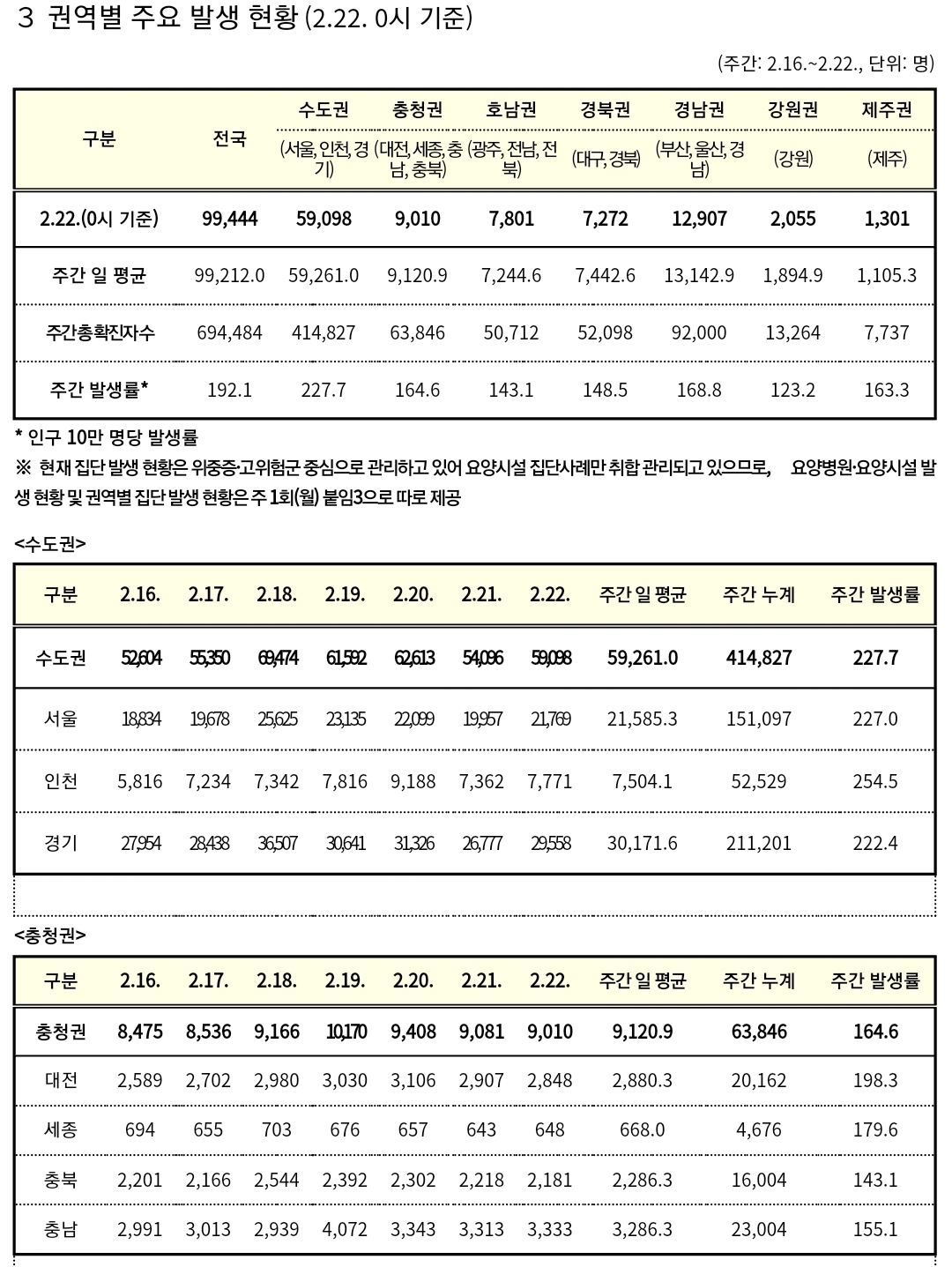 3 권역별 주요 발생 현황 (2.22. 0시 기준)

(주간: 2.16.~2.22., 단위: 명)

| 구분 | 전국 | 수도권 (서울, 인천, 경기) | 충청권 (대전, 세종, 충남, 충북) | 호남권 (광주, 전남, 전북) | 경북권 (대구, 경북) | 경남권 (부산, 울산, 경남) | 강원권 (강원) | 제주권 (제주) |
|---|---|---|---|---|---|---|---|---|
| 2.22.(0시 기준) | 99,444 | 59,098 | 9,010 | 7,801 | 7,272 | 12,907 | 2,055 | 1,301 |
| 주간 일 평균 | 99,212.0 | 59,261.0 | 9,120.9 | 7,244.6 | 7,442.6 | 13,142.9 | 1,894.9 | 1,105.3 |
| 주간총확진자수 | 694,484 | 414,827 | 63,846 | 50,712 | 52,098 | 92,000 | 13,264 | 7,737 |
| 주간 발생률* | 192.1 | 227.7 | 164.6 | 143.1 | 148.5 | 168.8 | 123.2 | 163.3 |

* 인구 10만 명당 발생률
※ 현재 집단 발생 현황은 위중증·고위험군 중심으로 관리하고 있어 요양시설 집단사례만 취합 관리되고 있으므로, 요양병원·요양시설 발생 현황 및 권역별 집단 발생 현황은 주 1회(월) 붙임3으로 따로 제공

<수도권>

| 구분 | 2.16. | 2.17. | 2.18. | 2.19. | 2.20. | 2.21. | 2.22. | 주간 일 평균 | 주간 누계 | 주간 발생률 |
|---|---|---|---|---|---|---|---|---|---|---|
| 수도권 | 52,604 | 55,350 | 69,474 | 61,592 | 62,613 | 54,096 | 59,098 | 59,261.0 | 414,827 | 227.7 |
| 서울 | 18,834 | 19,678 | 25,625 | 23,135 | 22,099 | 19,957 | 21,769 | 21,585.3 | 151,097 | 227.0 |
| 인천 | 5,816 | 7,234 | 7,342 | 7,816 | 9,188 | 7,362 | 7,771 | 7,504.1 | 52,529 | 254.5 |
| 경기 | 27,954 | 28,438 | 36,507 | 30,641 | 31,326 | 26,777 | 29,558 | 30,171.6 | 211,201 | 222.4 |

<충청권>

| 구분 | 2.16. | 2.17. | 2.18. | 2.19. | 2.20. | 2.21. | 2.22. | 주간 일 평균 | 주간 누계 | 주간 발생률 |
|---|---|---|---|---|---|---|---|---|---|---|
| 충청권 | 8,475 | 8,536 | 9,166 | 10,170 | 9,408 | 9,081 | 9,010 | 9,120.9 | 63,846 | 164.6 |
| 대전 | 2,589 | 2,702 | 2,980 | 3,030 | 3,106 | 2,907 | 2,848 | 2,880.3 | 20,162 | 198.3 |
| 세종 | 694 | 655 | 703 | 676 | 657 | 643 | 648 | 668.0 | 4,676 | 179.6 |
| 충북 | 2,201 | 2,166 | 2,544 | 2,392 | 2,302 | 2,218 | 2,181 | 2,286.3 | 16,004 | 143.1 |
| 충남 | 2,991 | 3,013 | 2,939 | 4,072 | 3,343 | 3,313 | 3,333 | 3,286.3 | 23,004 | 155.1 |